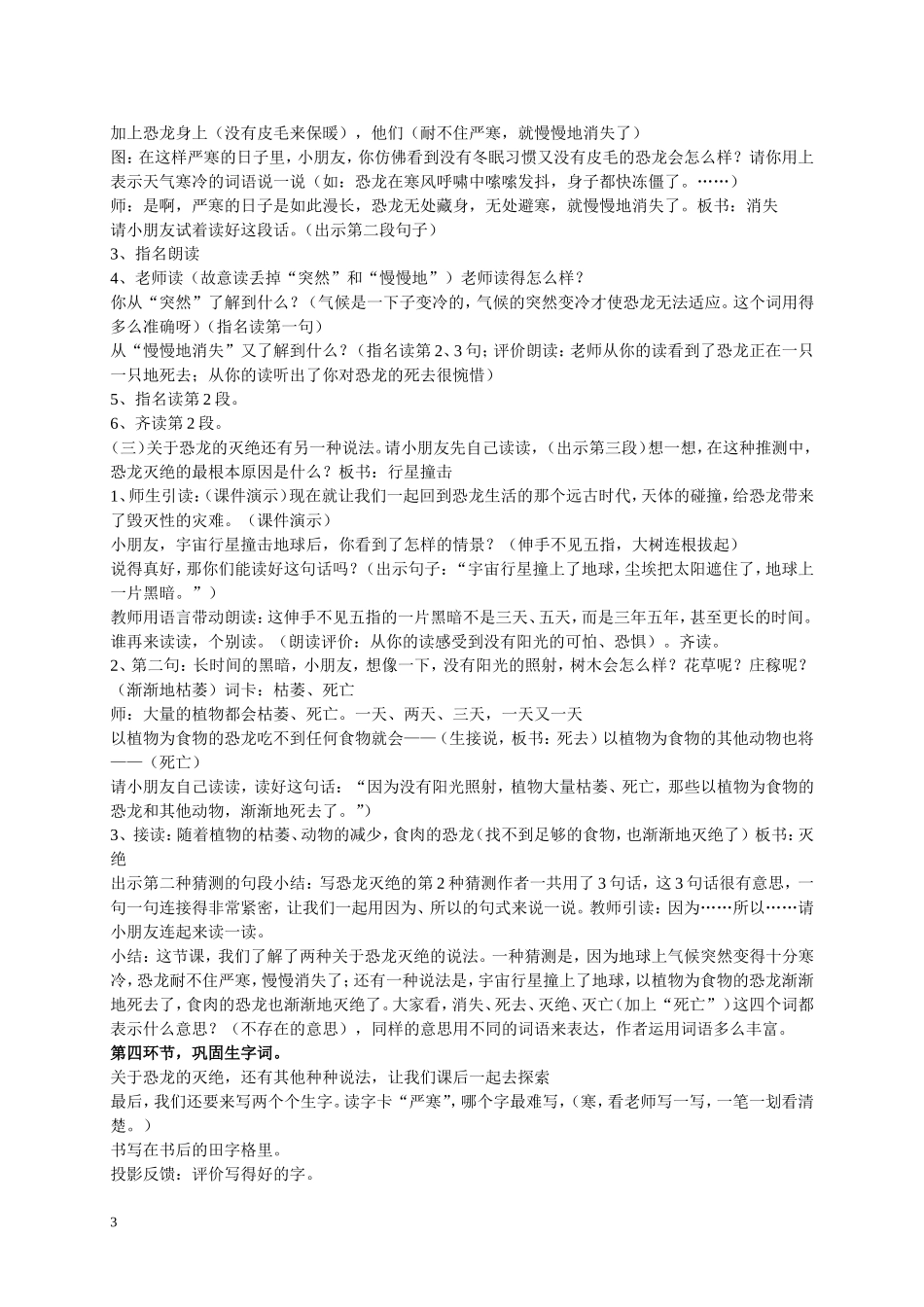 加上恐龙身上（没有皮毛来保暖），他们（耐不住严寒，就慢慢地消失了）
图：在这样严寒的日子里，小朋友，你仿佛看到没有冬眠习惯又没有皮毛的恐龙会怎么样？请你用上表示天气寒冷的词语说一说（如：恐龙在寒风呼啸中嗦嗦发抖，身子都快冻僵了。……）
师：是啊，严寒的日子是如此漫长，恐龙无处藏身，无处避寒，就慢慢地消失了。板书：消失
请小朋友试着读好这段话。（出示第二段句子）
3、指名朗读
4、老师读（故意读丢掉“突然”和“慢慢地”）老师读得怎么样？
你从“突然”了解到什么？（气候是一下子变冷的，气候的突然变冷才使恐龙无法适应。这个词用得多么准确呀）（指名读第一句）
从“慢慢地消失”又了解到什么？（指名读第2、3句；评价朗读：老师从你的读看到了恐龙正在一只一只地死去；从你的读听出了你对恐龙的死去很惋惜）
5、指名读第2段。
6、齐读第2段。
（三）关于恐龙的灭绝还有另一种说法。请小朋友先自己读读，（出示第三段）想一想，在这种推测中，恐龙灭绝的最根本原因是什么？板书：行星撞击
1、师生引读：（课件演示）现在就让我们一起回到恐龙生活的那个远古时代，天体的碰撞，给恐龙带来了毁灭性的灾难。（课件演示）
小朋友，宇宙行星撞击地球后，你看到了怎样的情景？（伸手不见五指，大树连根拔起）
说得真好，那你们能读好这句话吗？（出示句子：“宇宙行星撞上了地球，尘埃把太阳遮住了，地球上一片黑暗。”）
教师用语言带动朗读：这伸手不见五指的一片黑暗不是三天、五天，而是三年五年，甚至更长的时间。谁再来读读，个别读。（朗读评价：从你的读感受到没有阳光的可怕、恐惧）。齐读。
2、第二句：长时间的黑暗，小朋友，想像一下，没有阳光的照射，树木会怎么样？花草呢？庄稼呢？（渐渐地枯萎）词卡：枯萎、死亡
师：大量的植物都会枯萎、死亡。一天、两天、三天，一天又一天
以植物为食物的恐龙吃不到任何食物就会——（生接说，板书：死去）以植物为食物的其他动物也将——（死亡）
请小朋友自己读读，读好这句话：“因为没有阳光照射，植物大量枯萎、死亡，那些以植物为食物的恐龙和其他动物，渐渐地死去了。”）
3、接读：随着植物的枯萎、动物的减少，食肉的恐龙（找不到足够的食物，也渐渐地灭绝了）板书：灭绝
出示第二种猜测的句段小结：写恐龙灭绝的第2种猜测作者一共用了3句话，这3句话很有意思，一句一句连接得非常紧密，让我们一起用因为、所以的句式来说一说。教师引读：因为……所以……请小朋友连起来读一读。
小结：这节课，我们了解了两种关于恐龙灭绝的说法。一种猜测是，因为地球上气候突然变得十分寒冷，恐龙耐不住严寒，慢慢消失了；还有一种说法是，宇宙行星撞上了地球，以植物为食物的恐龙渐渐地死去了，食肉的恐龙也渐渐地灭绝了。大家看，消失、死去、灭绝、灭亡（加上“死亡”）这四个词都表示什么意思？（不存在的意思），同样的意思用不同的词语来表达，作者运用词语多么丰富。
第四环节，巩固生字词。
关于恐龙的灭绝，还有其他种种说法，让我们课后一起去探索
最后，我们还要来写两个个生字。读字卡“严寒”，哪个字最难写，（寒，看老师写一写，一笔一划看清楚。）
书写在书后的田字格里。
投影反馈：评价写得好的字。

3